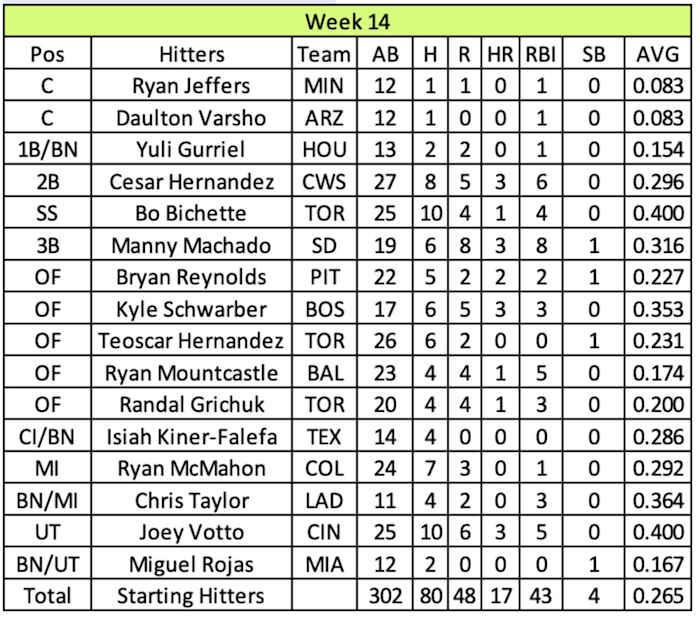 Week 14

| Pos | Hitters | Team | AB | H | R | HR | RBI | SB | AVG |
|---|---|---|---|---|---|---|---|---|---|
| C | Ryan Jeffers | MIN | 12 | 1 | 1 | 0 | 1 | 0 | 0.083 |
| C | Daulton Varsho | ARZ | 12 | 1 | 0 | 0 | 1 | 0 | 0.083 |
| 1B/BN | Yuli Gurriel | HOU | 13 | 2 | 2 | 0 | 1 | 0 | 0.154 |
| 2B | Cesar Hernandez | CWS | 27 | 8 | 5 | 3 | 6 | 0 | 0.296 |
| SS | Bo Bichette | TOR | 25 | 10 | 4 | 1 | 4 | 0 | 0.400 |
| 3B | Manny Machado | SD | 19 | 6 | 8 | 3 | 8 | 1 | 0.316 |
| OF | Bryan Reynolds | PIT | 22 | 5 | 2 | 2 | 2 | 1 | 0.227 |
| OF | Kyle Schwarber | BOS | 17 | 6 | 5 | 3 | 3 | 0 | 0.353 |
| OF | Teoscar Hernandez | TOR | 26 | 6 | 2 | 0 | 0 | 1 | 0.231 |
| OF | Ryan Mountcastle | BAL | 23 | 4 | 4 | 1 | 5 | 0 | 0.174 |
| OF | Randal Grichuk | TOR | 20 | 4 | 4 | 1 | 3 | 0 | 0.200 |
| CI/BN | Isiah Kiner-Falefa | TEX | 14 | 4 | 0 | 0 | 0 | 0 | 0.286 |
| MI | Ryan McMahon | COL | 24 | 7 | 3 | 0 | 1 | 0 | 0.292 |
| BN/MI | Chris Taylor | LAD | 11 | 4 | 2 | 0 | 3 | 0 | 0.364 |
| UT | Joey Votto | CIN | 25 | 10 | 6 | 3 | 5 | 0 | 0.400 |
| BN/UT | Miguel Rojas | MIA | 12 | 2 | 0 | 0 | 0 | 1 | 0.167 |
| Total | Starting Hitters | | 302 | 80 | 48 | 17 | 43 | 4 | 0.265 |